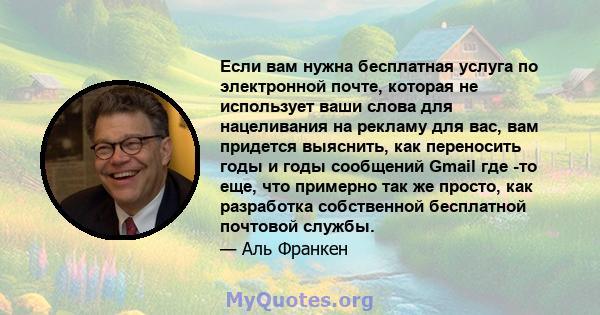 Если вам нужна бесплатная услуга по электронной почте, которая не использует ваши слова для нацеливания на рекламу для вас, вам придется выяснить, как переносить годы и годы сообщений Gmail где -то еще, что примерно так же просто, как разработка собственной бесплатной почтовой службы.
— Аль Франкен

MyQuotes.org